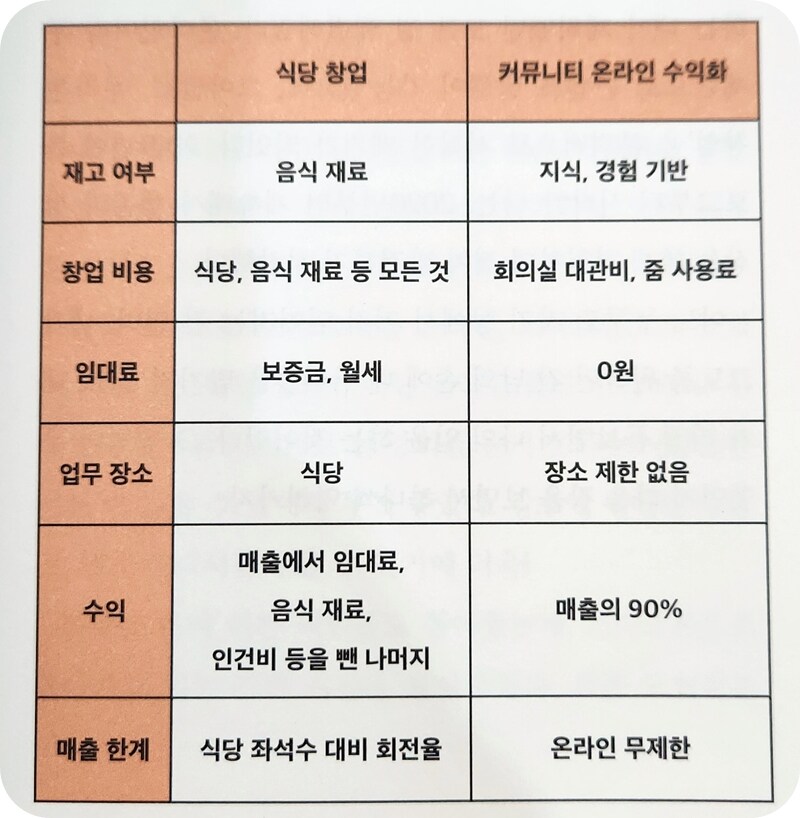 |  | 식당 창업 | 커뮤니티 온라인 수익화 |
|---|---|---|
| 재고 여부 | 음식 재료 | 지식, 경험 기반 |
| 창업 비용 | 식당, 음식 재료 등 모든 것 | 회의실 대관비, 줌 사용료 |
| 임대료 | 보증금, 월세 | 0원 |
| 업무 장소 | 식당 | 장소 제한 없음 |
| 수익 | 매출에서 임대료, 음식 재료, 인건비 등을 뺀 나머지 | 매출의 90% |
| 매출 한계 | 식당 좌석수 대비 회전율 | 온라인 무제한 |